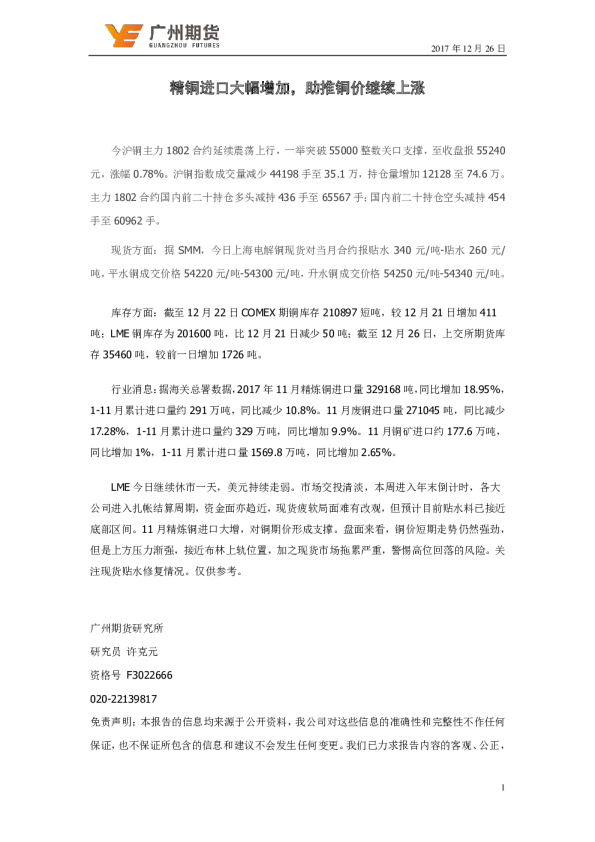 广州期货
GUANGZHOU FUTURES

2017 年 12 月 26 日

精铜进口大幅增加，助推铜价继续上涨

今沪铜主力 1802 合约延续震荡上行，一举突破 55000 整数关口支撑，至收盘报 55240 元，涨幅 0.78%。沪铜指数成交量减少 44198 手至 35.1 万，持仓量增加 12128 至 74.6 万。主力 1802 合约国内前二十持仓多头减持 436 手至 65567 手；国内前二十持仓空头减持 454 手至 60962 手。

现货方面：据 SMM，今日上海电解铜现货对当月合约报贴水 340 元/吨-贴水 260 元/吨，平水铜成交价格 54220 元/吨-54300 元/吨，升水铜成交价格 54250 元/吨-54340 元/吨。

库存方面：截至 12 月 22 日 COMEX 期铜库存 210897 短吨，较 12 月 21 日增加 411 吨；LME 铜库存为 201600 吨，比 12 月 21 日减少 50 吨；截至 12 月 26 日，上交所期货库存 35460 吨，较前一日增加 1726 吨。

行业消息：据海关总署数据，2017 年 11 月精炼铜进口量 329168 吨，同比增加 18.95%，1-11 月累计进口量约 291 万吨，同比减少 10.8%。11 月废铜进口量 271045 吨，同比减少 17.28%，1-11 月累计进口量约 329 万吨，同比增加 9.9%。11 月铜矿进口约 177.6 万吨，同比增加 1%，1-11 月累计进口量 1569.8 万吨，同比增加 2.65%。

LME 今日继续休市一天，美元持续走弱。市场交投清淡，本周进入年末倒计时，各大公司进入扎帐结算周期，资金面亦趋近，现货疲软局面难有改观，但预计目前贴水料已接近底部区间。11 月精炼铜进口大增，对铜期价形成支撑。盘面来看，铜价短期走势仍然强劲，但是上方压力渐强，接近布林上轨位置，加之现货市场拖累严重，警惕高位回落的风险。关注现货贴水修复情况。仅供参考。

广州期货研究所
研究员 许克元
资格号 F3022666
020-22139817
免责声明：本报告的信息均来源于公开资料，我公司对这些信息的准确性和完整性不作任何保证，也不保证所包含的信息和建议不会发生任何变更。我们已力求报告内容的客观、公正，

1